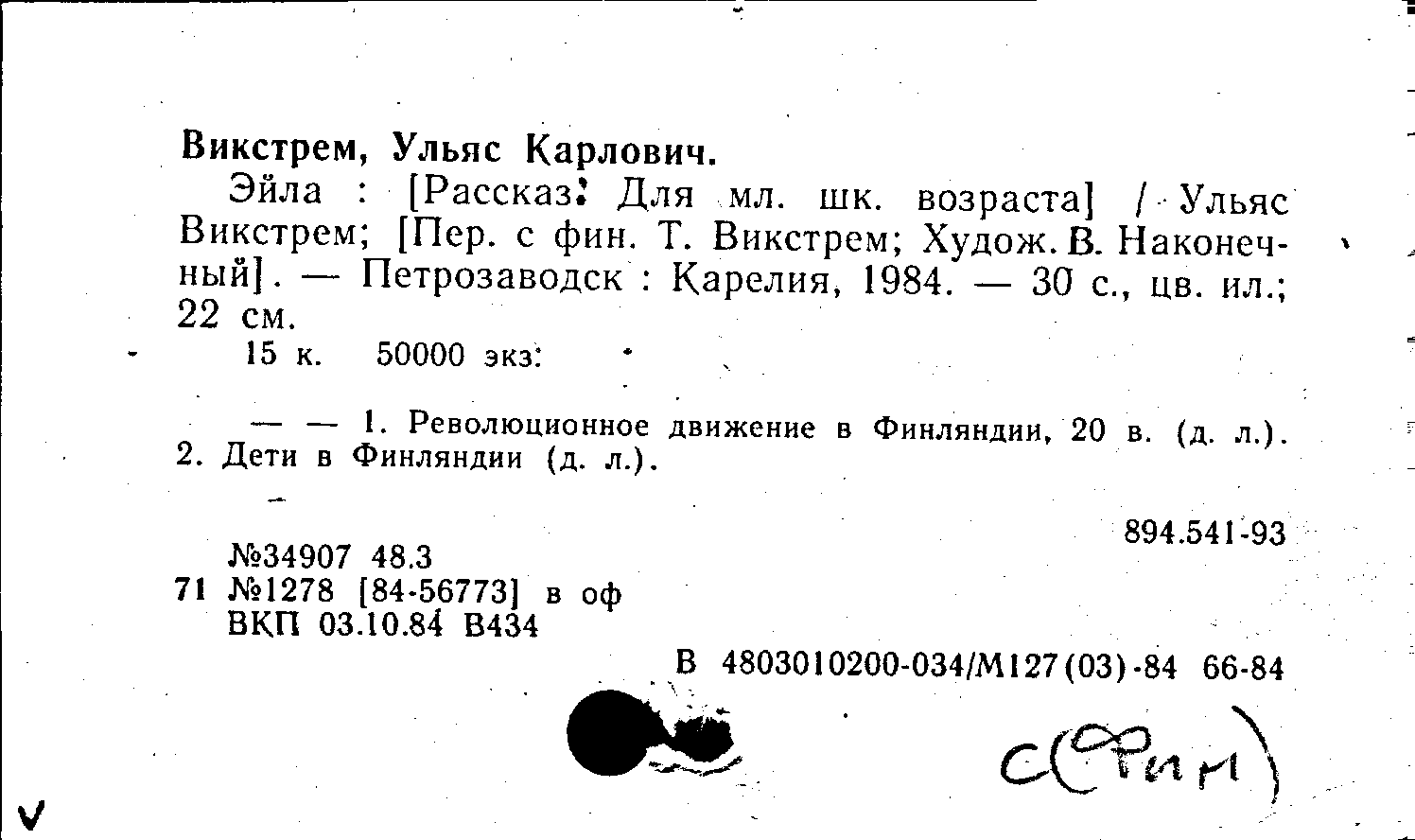 Викстрем, Ульяс Карлович.

Эйла : [Рассказ: Для мл. шк. возраста] / Ульяс Викстрем; [Пер. с фин. Т. Викстрем; Худож. В. Наконечный]. — Петрозаводск : Карелия, 1984. — 30 с., цв. ил.; 22 см.

15 к. 50000 экз.

— — 1. Революционное движение в Финляндии, 20 в. (д. л.). 2. Дети в Финляндии (д. л.).

894.541-93

№34907 48.3
71 №1278 [84-56773] в оф
ВКП 03.10.84 В434

В 4803010200-034/М127(03)-84 66-84

С(Фин)

V